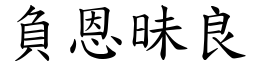 負恩昧良